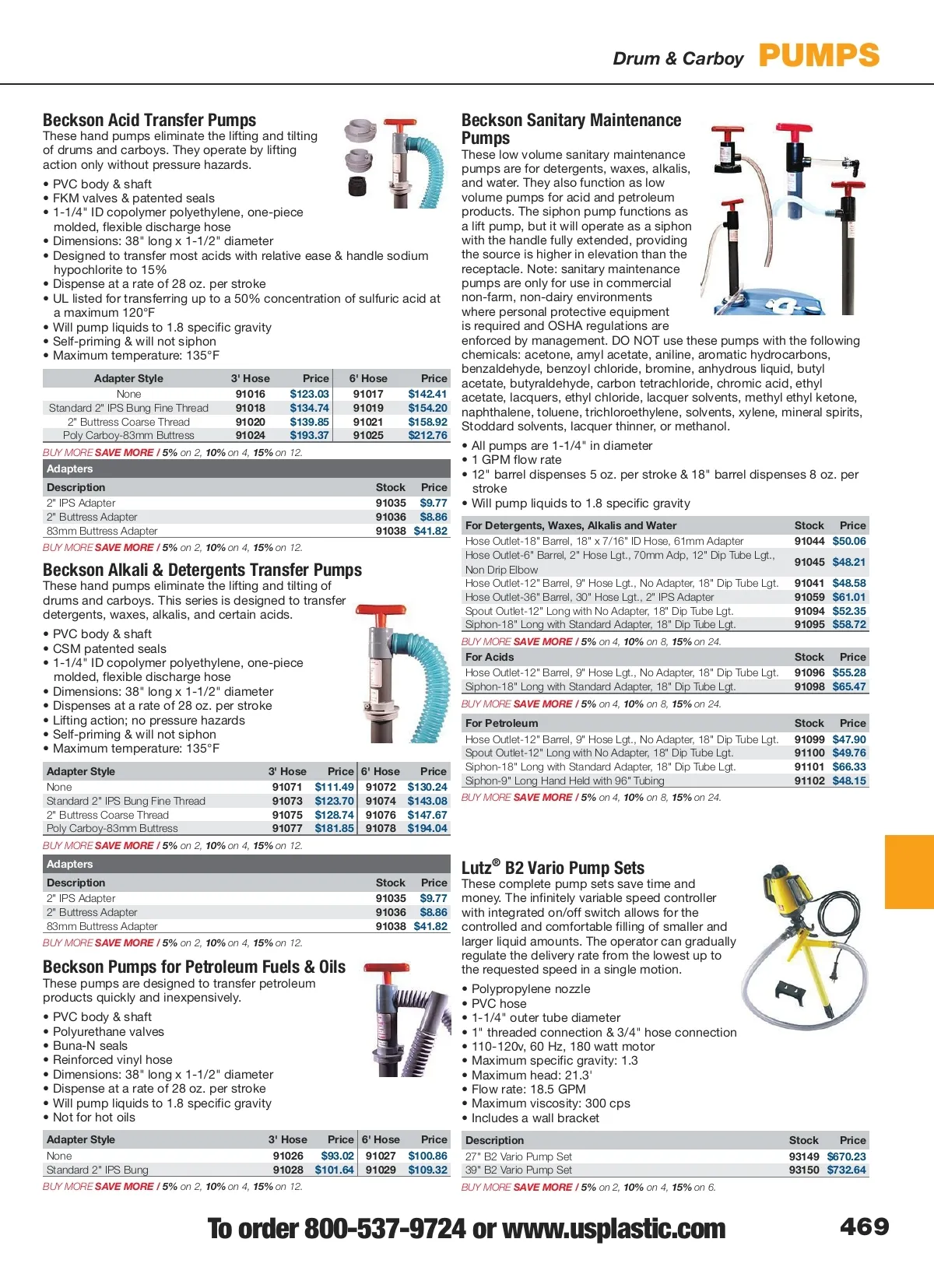 Drum & Carboy PUMPS

Beckson Acid Transfer Pumps
These hand pumps eliminate the lifting and tilting of drums and carboys. They operate by lifting action only without pressure hazards.

• PVC body & shaft
• FKM valves & patented seals
• 1-1/4" ID copolymer polyethylene, one-piece molded, flexible discharge hose
• Dimensions: 38" long x 1-1/2" diameter
• Designed to transfer most acids with relative ease & handle sodium hypochlorite to 15%
• Dispense at a rate of 28 oz. per stroke
• UL listed for transferring up to a 50% concentration of sulfuric acid at a maximum 120°F
• Will pump liquids to 1.8 specific gravity
• Self-priming & will not siphon
• Maximum temperature: 135°F

| Adapter Style | 3' Hose | Price | 6' Hose | Price |
|---|---|---|---|---|
| None | 91016 | $123.03 | 91017 | $142.41 |
| Standard 2" IPS Bung Fine Thread | 91018 | $134.74 | 91019 | $154.20 |
| 2" Buttress Coarse Thread | 91020 | $139.85 | 91021 | $158.92 |
| Poly Carboy-83mm Buttress | 91024 | $193.37 | 91025 | $212.76 |

BUY MORE SAVE MORE / 5% on 2, 10% on 4, 15% on 12.

Adapters

| Description | Stock | Price |
|---|---|---|
| 2" IPS Adapter | 91035 | $9.77 |
| 2" Buttress Adapter | 91036 | $8.86 |
| 83mm Buttress Adapter | 91038 | $41.82 |

BUY MORE SAVE MORE / 5% on 2, 10% on 4, 15% on 12.

Beckson Alkali & Detergents Transfer Pumps
These hand pumps eliminate the lifting and tilting of drums and carboys. This series is designed to transfer detergents, waxes, alkalis, and certain acids.

• PVC body & shaft
• CSM patented seals
• 1-1/4" ID copolymer polyethylene, one-piece molded, flexible discharge hose
• Dimensions: 38" long x 1-1/2" diameter
• Dispenses at a rate of 28 oz. per stroke
• Lifting action; no pressure hazards
• Self-priming & will not siphon
• Maximum temperature: 135°F

| Adapter Style | 3' Hose | Price | 6' Hose | Price |
|---|---|---|---|---|
| None | 91071 | $111.49 | 91072 | $130.24 |
| Standard 2" IPS Bung Fine Thread | 91073 | $123.70 | 91074 | $143.08 |
| 2" Buttress Coarse Thread | 91075 | $128.74 | 91076 | $147.67 |
| Poly Carboy-83mm Buttress | 91077 | $181.85 | 91078 | $194.04 |

BUY MORE SAVE MORE / 5% on 2, 10% on 4, 15% on 12.

Adapters

| Description | Stock | Price |
|---|---|---|
| 2" IPS Adapter | 91035 | $9.77 |
| 2" Buttress Adapter | 91036 | $8.86 |
| 83mm Buttress Adapter | 91038 | $41.82 |

BUY MORE SAVE MORE / 5% on 2, 10% on 4, 15% on 12.

Beckson Pumps for Petroleum Fuels & Oils
These pumps are designed to transfer petroleum products quickly and inexpensively.

• PVC body & shaft
• Polyurethane valves
• Buna-N seals
• Reinforced vinyl hose
• Dimensions: 38" long x 1-1/2" diameter
• Dispense at a rate of 28 oz. per stroke
• Will pump liquids to 1.8 specific gravity
• Not for hot oils

| Adapter Style | 3' Hose | Price | 6' Hose | Price |
|---|---|---|---|---|
| None | 91026 | $93.02 | 91027 | $100.86 |
| Standard 2" IPS Bung | 91028 | $101.64 | 91029 | $109.32 |

BUY MORE SAVE MORE / 5% on 2, 10% on 4, 15% on 12.

Beckson Sanitary Maintenance Pumps
These low volume sanitary maintenance pumps are for detergents, waxes, alkalis, and water. They also function as low volume pumps for acid and petroleum products. The siphon pump functions as a lift pump, but it will operate as a siphon with the handle fully extended, providing the source is higher in elevation than the receptacle. Note: sanitary maintenance pumps are only for use in commercial non-farm, non-dairy environments where personal protective equipment is required and OSHA regulations are enforced by management. DO NOT use these pumps with the following chemicals: acetone, amyl acetate, aniline, aromatic hydrocarbons, benzaldehyde, benzoyl chloride, bromine, anhydrous liquid, butyl acetate, butyraldehyde, carbon tetrachloride, chromic acid, ethyl acetate, lacquers, ethyl chloride, lacquer solvents, methyl ethyl ketone, naphthalene, toluene, trichloroethylene, solvents, xylene, mineral spirits, Stoddard solvents, lacquer thinner, or methanol.

• All pumps are 1-1/4" in diameter
• 1 GPM flow rate
• 12" barrel dispenses 5 oz. per stroke & 18" barrel dispenses 8 oz. per stroke
• Will pump liquids to 1.8 specific gravity

| For Detergents, Waxes, Alkalis and Water | Stock | Price |
|---|---|---|
| Hose Outlet-18" Barrel, 18" x 7/16" ID Hose, 61mm Adapter | 91044 | $50.06 |
| Hose Outlet-6" Barrel, 2" Hose Lgt., 70mm Adp, 12" Dip Tube Lgt., Non Drip Elbow | 91045 | $48.21 |
| Hose Outlet-12" Barrel, 9" Hose Lgt., No Adapter, 18" Dip Tube Lgt. | 91041 | $48.58 |
| Hose Outlet-36" Barrel, 30" Hose Lgt., 2" IPS Adapter | 91059 | $61.01 |
| Spout Outlet-12" Long with No Adapter, 18" Dip Tube Lgt. | 91094 | $52.35 |
| Siphon-18" Long with Standard Adapter, 18" Dip Tube Lgt. | 91095 | $58.72 |

BUY MORE SAVE MORE / 5% on 4, 10% on 8, 15% on 24.

| For Acids | Stock | Price |
|---|---|---|
| Hose Outlet-12" Barrel, 9" Hose Lgt., No Adapter, 18" Dip Tube Lgt. | 91096 | $55.28 |
| Siphon-18" Long with Standard Adapter, 18" Dip Tube Lgt. | 91098 | $65.47 |

BUY MORE SAVE MORE / 5% on 4, 10% on 8, 15% on 24.

| For Petroleum | Stock | Price |
|---|---|---|
| Hose Outlet-12" Barrel, 9" Hose Lgt., No Adapter, 18" Dip Tube Lgt. | 91099 | $47.90 |
| Spout Outlet-12" Long with No Adapter, 18" Dip Tube Lgt. | 91100 | $49.76 |
| Siphon-18" Long with Standard Adapter, 18" Dip Tube Lgt. | 91101 | $66.33 |
| Siphon-9" Long Hand Held with 96" Tubing | 91102 | $48.15 |

BUY MORE SAVE MORE / 5% on 4, 10% on 8, 15% on 24.

Lutz® B2 Vario Pump Sets
These complete pump sets save time and money. The infinitely variable speed controller with integrated on/off switch allows for the controlled and comfortable filling of smaller and larger liquid amounts. The operator can gradually regulate the delivery rate from the lowest up to the requested speed in a single motion.

• Polypropylene nozzle
• PVC hose
• 1-1/4" outer tube diameter
• 1" threaded connection & 3/4" hose connection
• 110-120v, 60 Hz, 180 watt motor
• Maximum specific gravity: 1.3
• Maximum head: 21.3'
• Flow rate: 18.5 GPM
• Maximum viscosity: 300 cps
• Includes a wall bracket

| Description | Stock | Price |
|---|---|---|
| 27" B2 Vario Pump Set | 93149 | $670.23 |
| 39" B2 Vario Pump Set | 93150 | $732.64 |

BUY MORE SAVE MORE / 5% on 2, 10% on 4, 15% on 6.

To order 800-537-9724 or www.usplastic.com 469